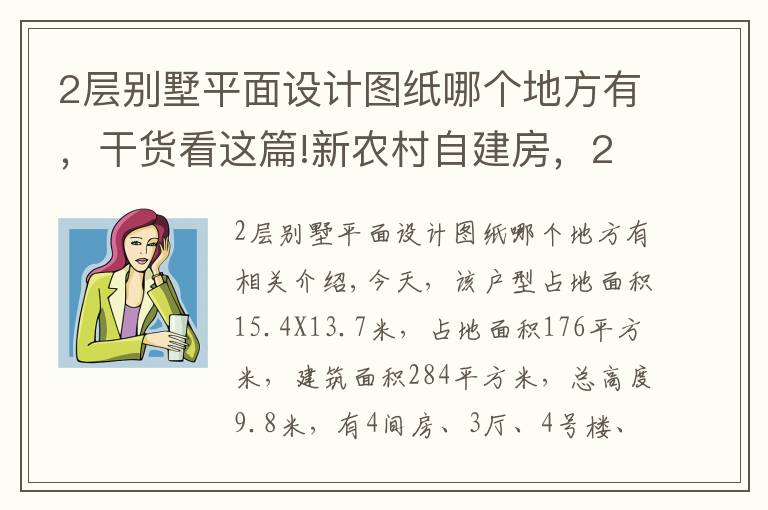 2层别墅平面设计图纸哪个地方有，干货看这篇!新农村自建房，2

2层别墅平面设计图纸哪个地方有相关介绍，今天，该户型占地面积15.4X13.7米，占地面积176平方米，建筑面积284平方米，总高度9.8米，有4间房、3厅、4号楼、